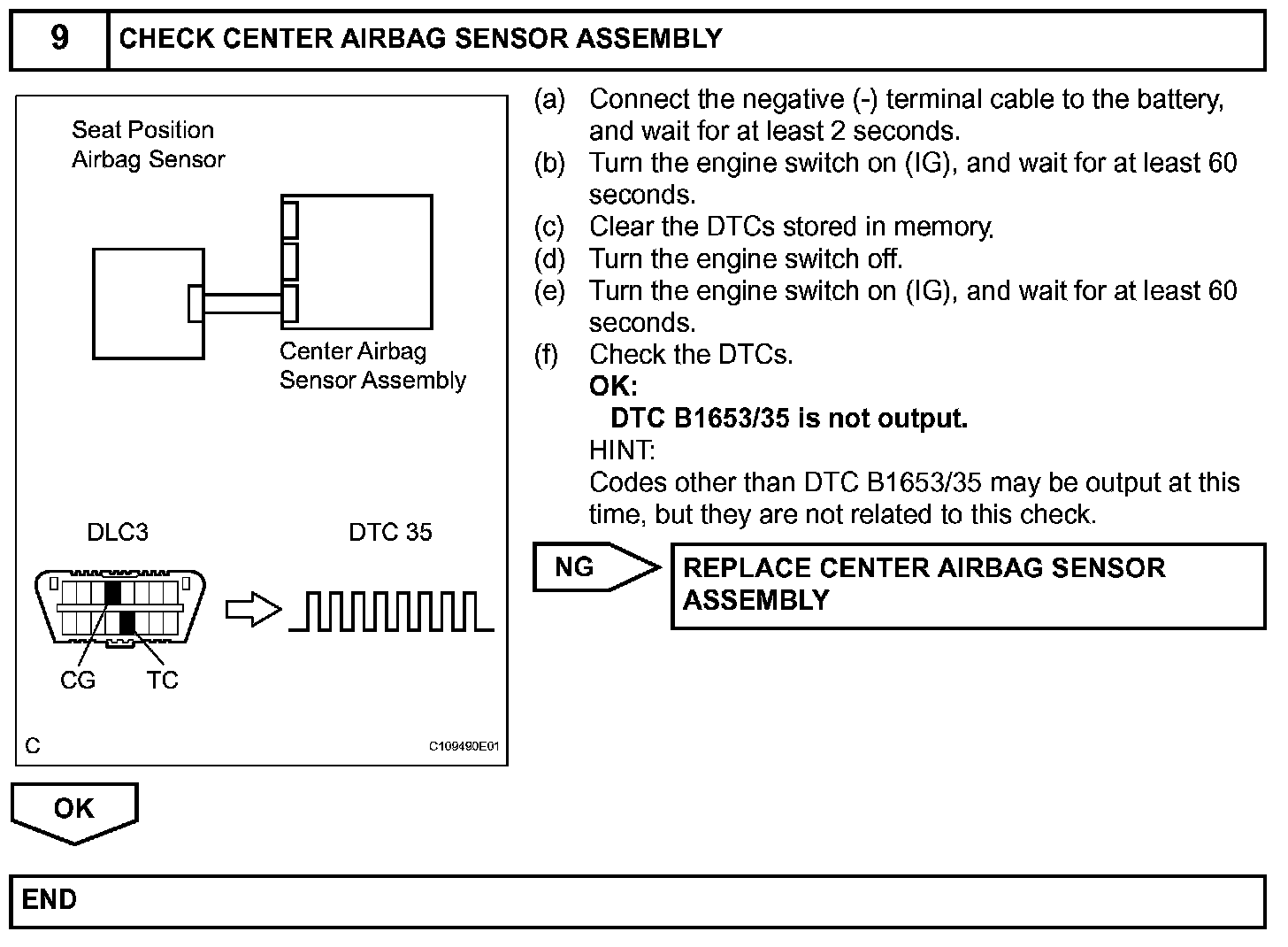 9 CHECK CENTER AIRBAG SENSOR ASSEMBLY

Seat Position Airbag Sensor

Center Airbag Sensor Assembly

DLC3

DTC 35

CG TC

C

C109490E01

(a) Connect the negative (-) terminal cable to the battery, and wait for at least 2 seconds.
(b) Turn the engine switch on (IG), and wait for at least 60 seconds.
(c) Clear the DTCs stored in memory.
(d) Turn the engine switch off.
(e) Turn the engine switch on (IG), and wait for at least 60 seconds.
(f) Check the DTCs.
OK:
DTC B1653/35 is not output.
HINT:
Codes other than DTC B1653/35 may be output at this time, but they are not related to this check.

NG

REPLACE CENTER AIRBAG SENSOR ASSEMBLY

OK

END